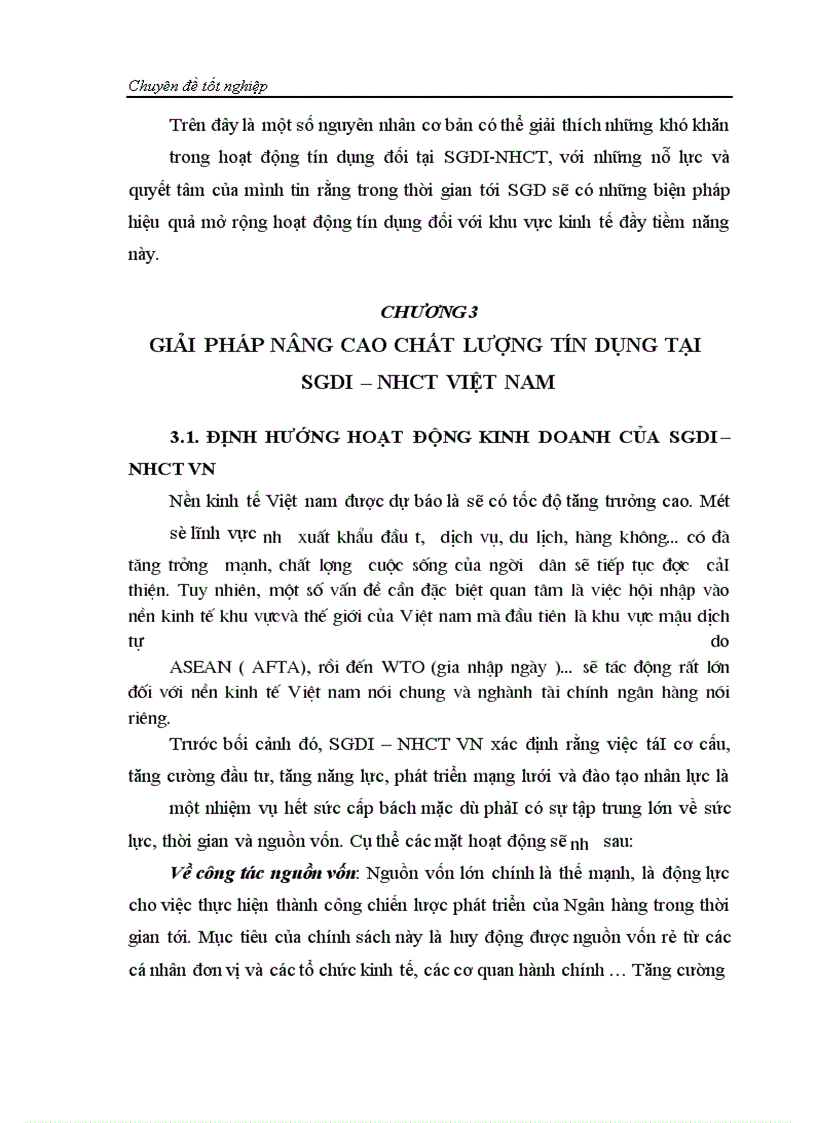 Chuyên đề tốt nghiệp

Trên đây là một số nguyên nhân cơ bản có thể giải thích những khó khăn trong hoạt động tín dụng đối tại SGDI-NHCT, với những nỗ lực và quyết tâm của mình tin rằng trong thời gian tới SGD sẽ có những biện pháp hiệu quả mở rộng hoạt động tín dụng đối với khu vực kinh tế đầy tiềm năng này.

CHƯƠNG 3

GIẢI PHÁP NÂNG CAO CHẤT LƯỢNG TÍN DỤNG TẠI SGDI – NHCT VIỆT NAM

3.1. ĐỊNH HƯỚNG HOẠT ĐỘNG KINH DOANH CỦA SGDI – NHCT VN

Nền kinh tế Việt nam được dự báo là sẽ có tốc độ tăng trưởng cao. Mét sè lĩnh vực nh xuất khẩu đầu t, dịch vụ, du lịch, hàng không... có đà tăng trởng mạnh, chất lợng cuộc sống của ngời dân sẽ tiếp tục đợc cảI thiện. Tuy nhiên, một số vấn đề cần đặc biệt quan tâm là việc hội nhập vào nền kinh tế khu vựcvà thế giới của Việt nam mà đầu tiên là khu vực mậu dịch tự do ASEAN ( AFTA), rồi đến WTO (gia nhập ngày )... sẽ tác động rất lớn đối với nền kinh tế Việt nam nói chung và nghành tài chính ngân hàng nói riêng.

Trước bối cảnh đó, SGDI – NHCT VN xác định rằng việc táI cơ cấu, tăng cường đầu tư, tăng năng lực, phát triển mạng lưới và đào tạo nhân lực là một nhiệm vụ hết sức cấp bách mặc dù phảI có sự tập trung lớn về sức lực, thời gian và nguồn vốn. Cụ thể các mặt hoạt động sẽ nh sau:

Về công tác nguồn vốn: Nguồn vốn lớn chính là thế mạnh, là động lực cho việc thực hiện thành công chiến lược phát triển của Ngân hàng trong thời gian tới. Mục tiêu của chính sách này là huy động được nguồn vốn rẻ từ các cá nhân đơn vị và các tổ chức kinh tế, các cơ quan hành chính … Tăng cường